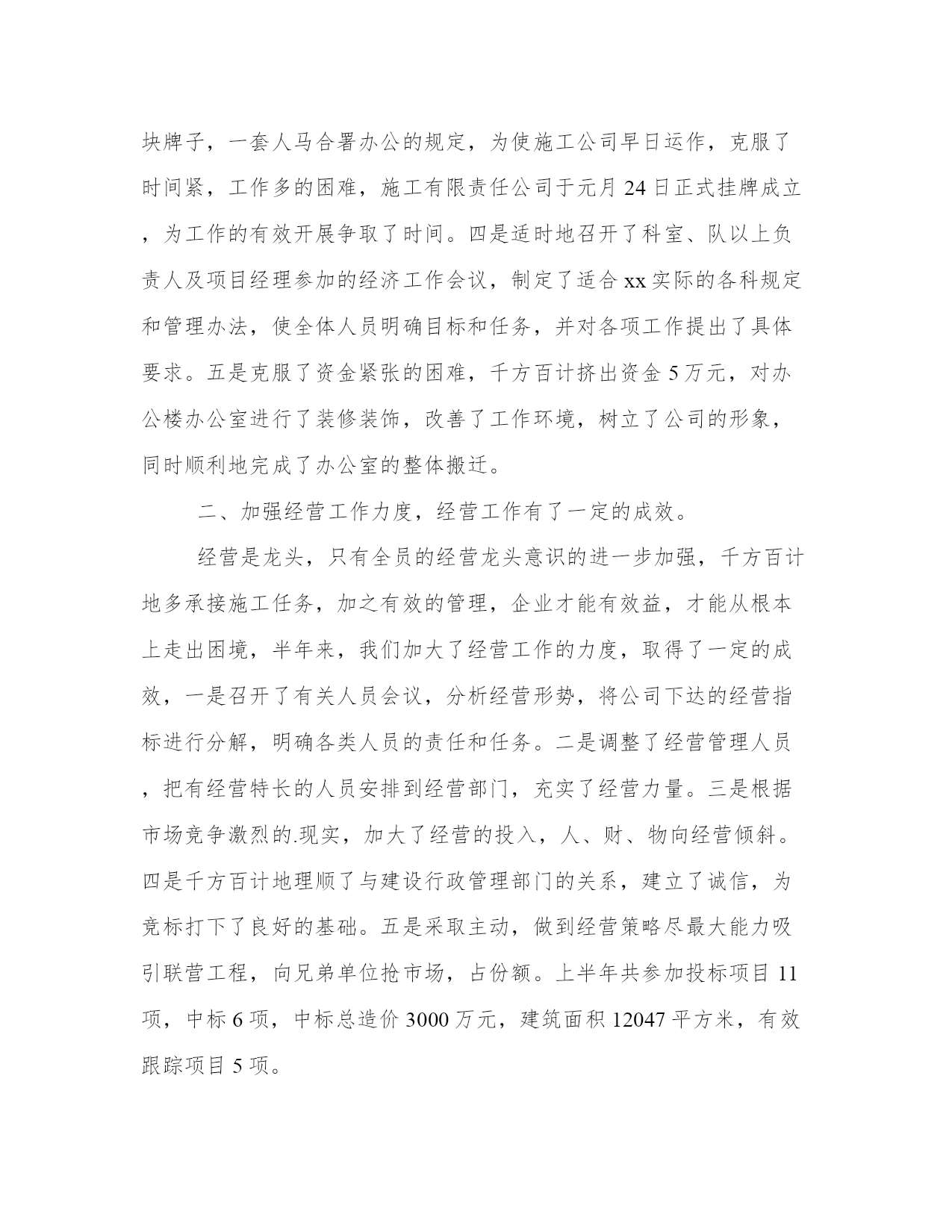 块牌子，一套人马合署办公的规定，为使施工公司早日运作，克服了时间紧，工作多的困难，施工有限责任公司于元月 24 日正式挂牌成立，为工作的有效开展争取了时间。四是适时地召开了科室、队以上负责人及项目经理参加的经济工作会议，制定了适合 xx 实际的各科规定和管理办法，使全体人员明确目标和任务，并对各项工作提出了具体要求。五是克服了资金紧张的困难，千方百计挤出资金 5 万元，对办公楼办公室进行了装修装饰，改善了工作环境，树立了公司的形象，同时顺利地完成了办公室的整体搬迁。

二、加强经营工作力度，经营工作有了一定的成效。

经营是龙头，只有全员的经营龙头意识的进一步加强，千方百计地多承接施工任务，加之有效的管理，企业才能有效益，才能从根本上走出困境，半年来，我们加大了经营工作的力度，取得了一定的成效，一是召开了有关人员会议，分析经营形势，将公司下达的经营指标进行分解，明确各类人员的责任和任务。二是调整了经营管理人员，把有经营特长的人员安排到经营部门，充实了经营力量。三是根据市场竞争激烈的.现实，加大了经营的投入，人、财、物向经营倾斜。四是千方百计地理顺了与建设行政管理部门的关系，建立了诚信，为竞标打下了良好的基础。五是采取主动，做到经营策略尽最大能力吸引联营工程，向兄弟单位抢市场，占份额。上半年共参加投标项目 11 项，中标 6 项，中标总造价 3000 万元，建筑面积 12047 平方米，有效跟踪项目 5 项。